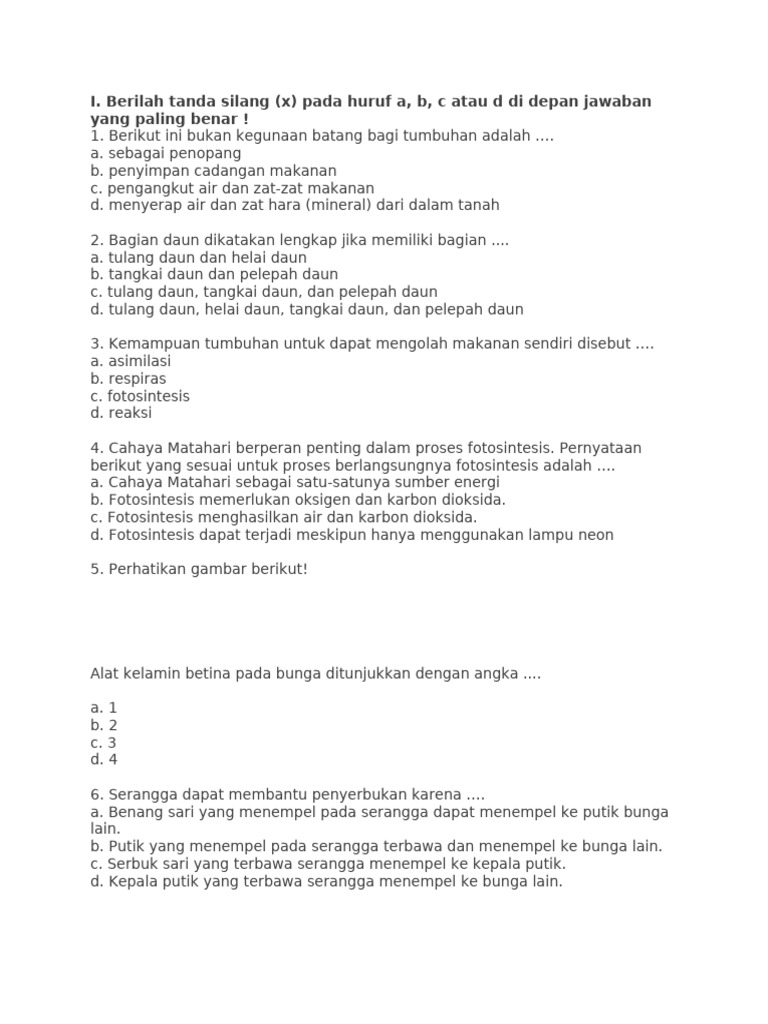 I. Berilah tanda silang (x) pada huruf a, b, c atau d di depan jawaban yang paling benar !
1. Berikut ini bukan kegunaan batang bagi tumbuhan adalah ....
a. sebagai penopang
b. penyimpan cadangan makanan
c. pengangkut air dan zat-zat makanan
d. menyerap air dan zat hara (mineral) dari dalam tanah

2. Bagian daun dikatakan lengkap jika memiliki bagian ....
a. tulang daun dan helai daun
b. tangkai daun dan pelepah daun
c. tulang daun, tangkai daun, dan pelepah daun
d. tulang daun, helai daun, tangkai daun, dan pelepah daun

3. Kemampuan tumbuhan untuk dapat mengolah makanan sendiri disebut ....
a. asimilasi
b. respiras
c. fotosintesis
d. reaksi

4. Cahaya Matahari berperan penting dalam proses fotosintesis. Pernyataan berikut yang sesuai untuk proses berlangsungnya fotosintesis adalah ....
a. Cahaya Matahari sebagai satu-satunya sumber energi
b. Fotosintesis memerlukan oksigen dan karbon dioksida.
c. Fotosintesis menghasilkan air dan karbon dioksida.
d. Fotosintesis dapat terjadi meskipun hanya menggunakan lampu neon

5. Perhatikan gambar berikut!

Alat kelamin betina pada bunga ditunjukkan dengan angka ....

a. 1
b. 2
c. 3
d. 4

6. Serangga dapat membantu penyerbukan karena ....
a. Benang sari yang menempel pada serangga dapat menempel ke putik bunga lain.
b. Putik yang menempel pada serangga terbawa dan menempel ke bunga lain.
c. Serbuk sari yang terbawa serangga menempel ke kepala putik.
d. Kepala putik yang terbawa serangga menempel ke bunga lain.